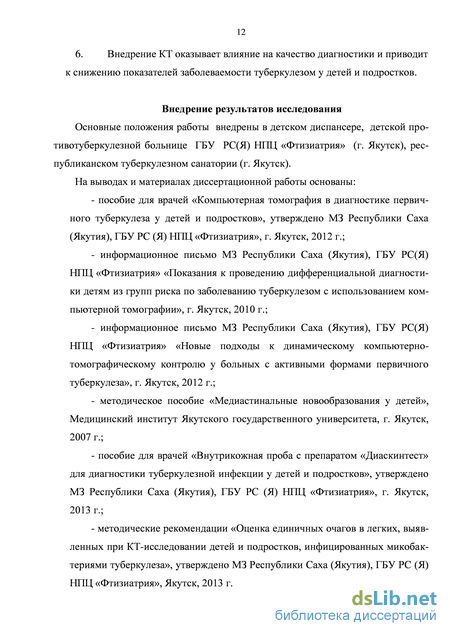 12

6. Внедрение КТ оказывает влияние на качество диагностики и приводит к снижению показателей заболеваемости туберкулезом у детей и подростков.

Внедрение результатов исследования

Основные положения работы внедрены в детском диспансере, детской противотуберкулезной больнице ГБУ РС(Я) НПЦ «Фтизиатрия» (г. Якутск), республиканском туберкулезном санатории (г. Якутск).

На выводах и материалах диссертационной работы основаны:

- пособие для врачей «Компьютерная томография в диагностике первичного туберкулеза у детей и подростков», утверждено МЗ Республики Саха (Якутия), ГБУ РС (Я) НПЦ «Фтизиатрия», г. Якутск, 2012 г.;

- информационное письмо МЗ Республики Саха (Якутия), ГБУ РС(Я) НПЦ «Фтизиатрия» «Показания к проведению дифференциальной диагностики детям из групп риска по заболеванию туберкулезом с использованием компьютерной томографии», г. Якутск, 2010 г.;

- информационное письмо МЗ Республики Саха (Якутия), ГБУ РС(Я) НПЦ «Фтизиатрия» «Новые подходы к динамическому компьютерно-томографическому контролю у больных с активными формами первичного туберкулеза», г. Якутск, 2012 г.;

- методическое пособие «Медиастинальные новообразования у детей», Медицинский институт Якутского государственного университета, г. Якутск, 2007 г.;

- пособие для врачей «Внутрикожная проба с препаратом «Диаскинтест» для диагностики туберкулезной инфекции у детей и подростков», утверждено МЗ Республики Саха (Якутия), ГБУ РС (Я) НПЦ «Фтизиатрия», г. Якутск, 2013 г.;

- методические рекомендации «Оценка единичных очагов в легких, выявленных при КТ-исследовании детей и подростков, инфицированных микобактериями туберкулеза», утверждено МЗ Республики Саха (Якутия), ГБУ РС (Я) НПЦ «Фтизиатрия», Якутск, 2013 г.

dsLib.net
библиотека диссертаций